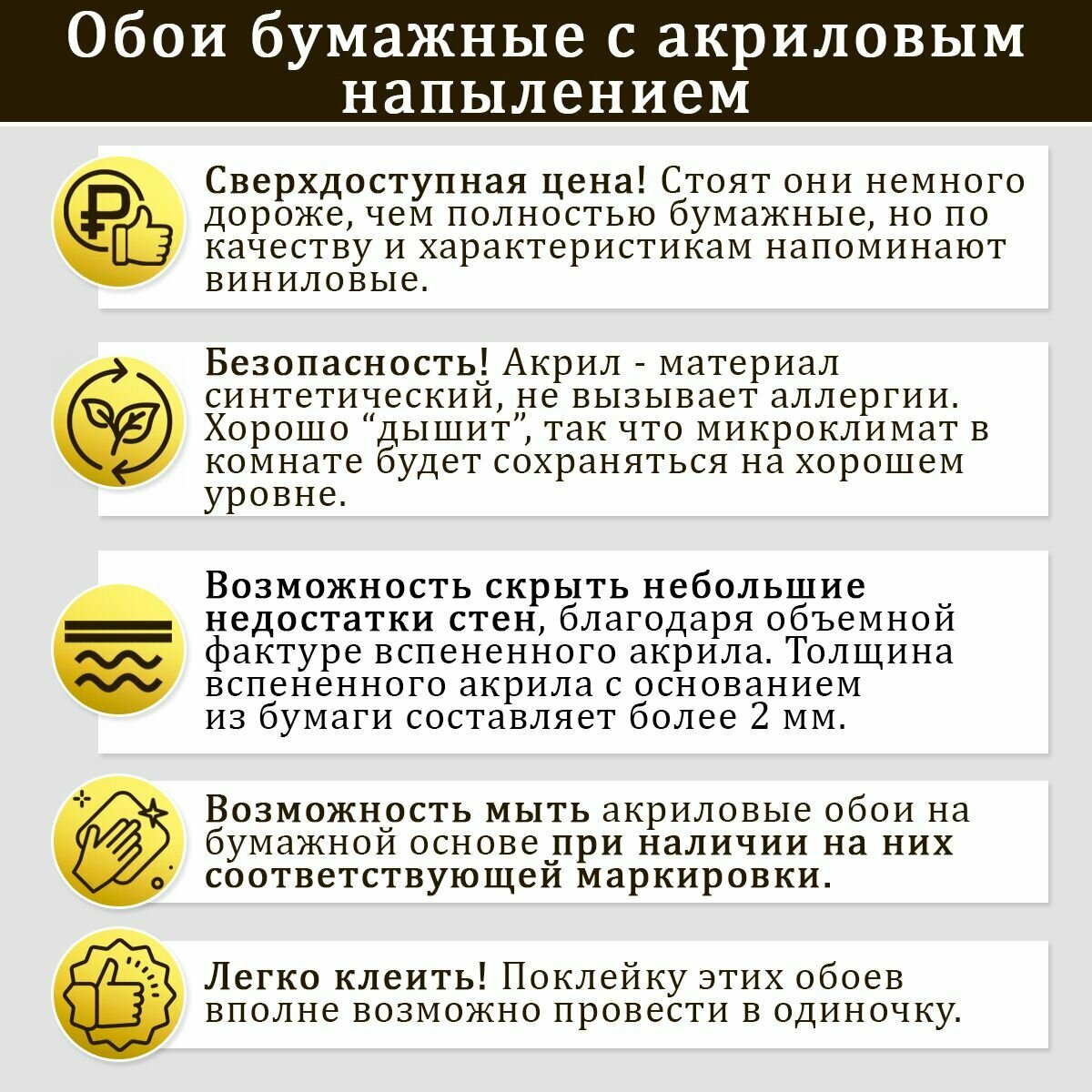 Обои бумажные с акриловым напылением

Сверхдоступная цена! Стоят они немного дороже, чем полностью бумажные, но по качеству и характеристикам напоминают виниловые.

Безопасность! Акрил - материал синтетический, не вызывает аллергии. Хорошо “дышит”, так что микроклимат в комнате будет сохраняться на хорошем уровне.

Возможность скрыть небольшие недостатки стен, благодаря объемной фактуре вспененного акрила. Толщина вспененного акрила с основанием из бумаги составляет более 2 мм.

Возможность мыть акриловые обои на бумажной основе при наличии на них соответствующей маркировки.

Легко клеить! Поклейку этих обоев вполне возможно провести в одиночку.